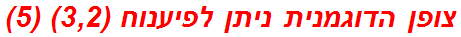 צופן הדוגמנית ניתן לפיענוח (3,2) (5)